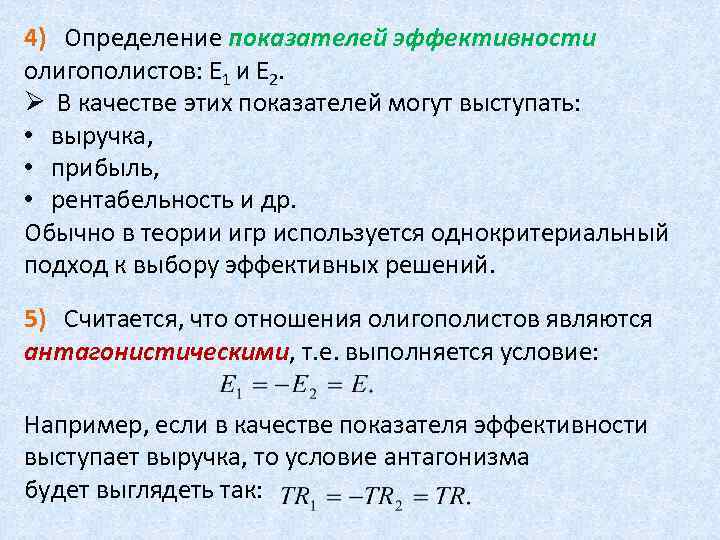 4) Определение показателей эффективности олигополистов: $E_1$ и $E_2$.

➢ В качестве этих показателей могут выступать:
• выручка,
• прибыль,
• рентабельность и др.

Обычно в теории игр используется однокритериальный подход к выбору эффективных решений.

5) Считается, что отношения олигополистов являются антагонистическими, т.е. выполняется условие:

$E_1 = -E_2 = E.$

Например, если в качестве показателя эффективности выступает выручка, то условие антагонизма будет выглядеть так: $TR_1 = -TR_2 = TR.$